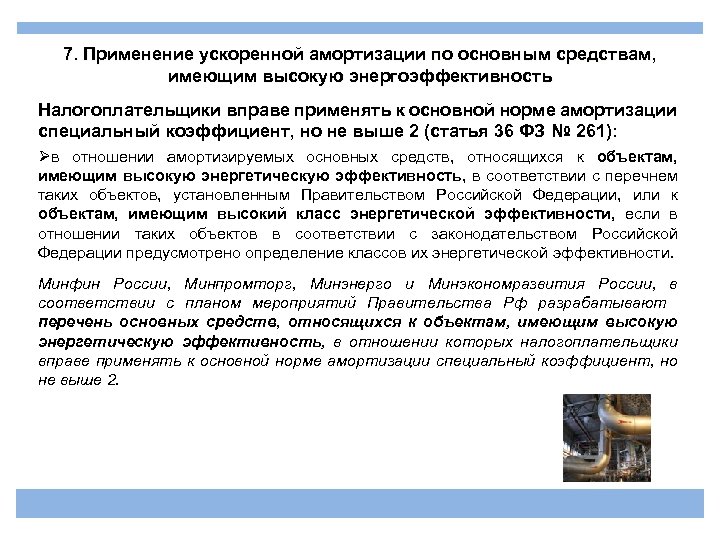 7. Применение ускоренной амортизации по основным средствам, имеющим высокую энергоэффективность

Налогоплательщики вправе применять к основной норме амортизации специальный коэффициент, но не выше 2 (статья 36 ФЗ № 261):

➢в отношении амортизируемых основных средств, относящихся к объектам, имеющим высокую энергетическую эффективность, в соответствии с перечнем таких объектов, установленным Правительством Российской Федерации, или к объектам, имеющим высокий класс энергетической эффективности, если в отношении таких объектов в соответствии с законодательством Российской Федерации предусмотрено определение классов их энергетической эффективности.

Минфин России, Минпромторг, Минэнерго и Минэкономразвития России, в соответствии с планом мероприятий Правительства Рф разрабатывают перечень основных средств, относящихся к объектам, имеющим высокую энергетическую эффективность, в отношении которых налогоплательщики вправе применять к основной норме амортизации специальный коэффициент, но не выше 2.